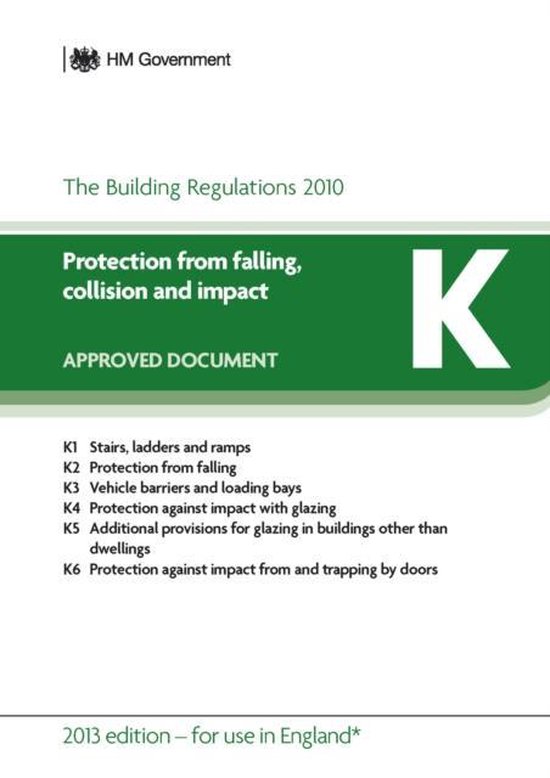 HM Government

The Building Regulations 2010

Protection from falling, collision and impact

APPROVED DOCUMENT

K

K1 Stairs, ladders and ramps
K2 Protection from falling
K3 Vehicle barriers and loading bays
K4 Protection against impact with glazing
K5 Additional provisions for glazing in buildings other than dwellings
K6 Protection against impact from and trapping by doors

2013 edition – for use in England*